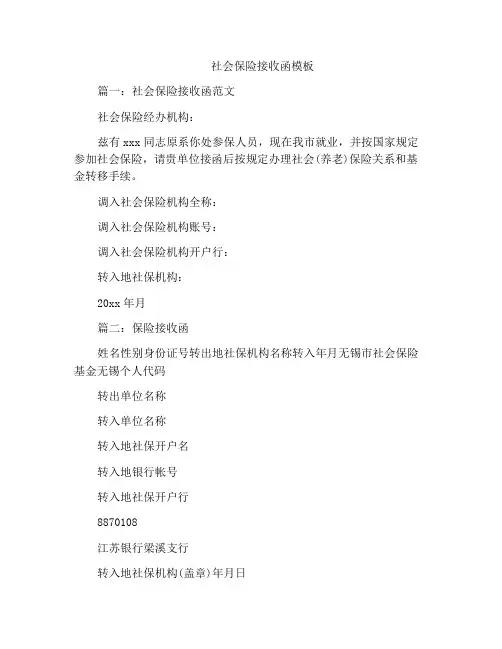 社会保险接收函模板

篇一：社会保险接收函范文

社会保险经办机构：

兹有 xxx 同志原系你处参保人员，现在我市就业，并按国家规定参加社会保险，请贵单位接函后按规定办理社会(养老)保险关系和基金转移手续。

调入社会保险机构全称：

调入社会保险机构账号：

调入社会保险机构开户行：

转入地社保机构：

20xx 年月

篇二：保险接收函

姓名性别身份证号转出地社保机构名称转入年月无锡市社会保险基金无锡个人代码

转出单位名称

转入单位名称

转入地社保开户名

转入地银行帐号

转入地社保开户行

8870108

江苏银行梁溪支行

转入地社保机构(盖章)年月日